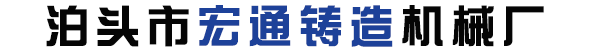 泊头市宏通铸造机械厂